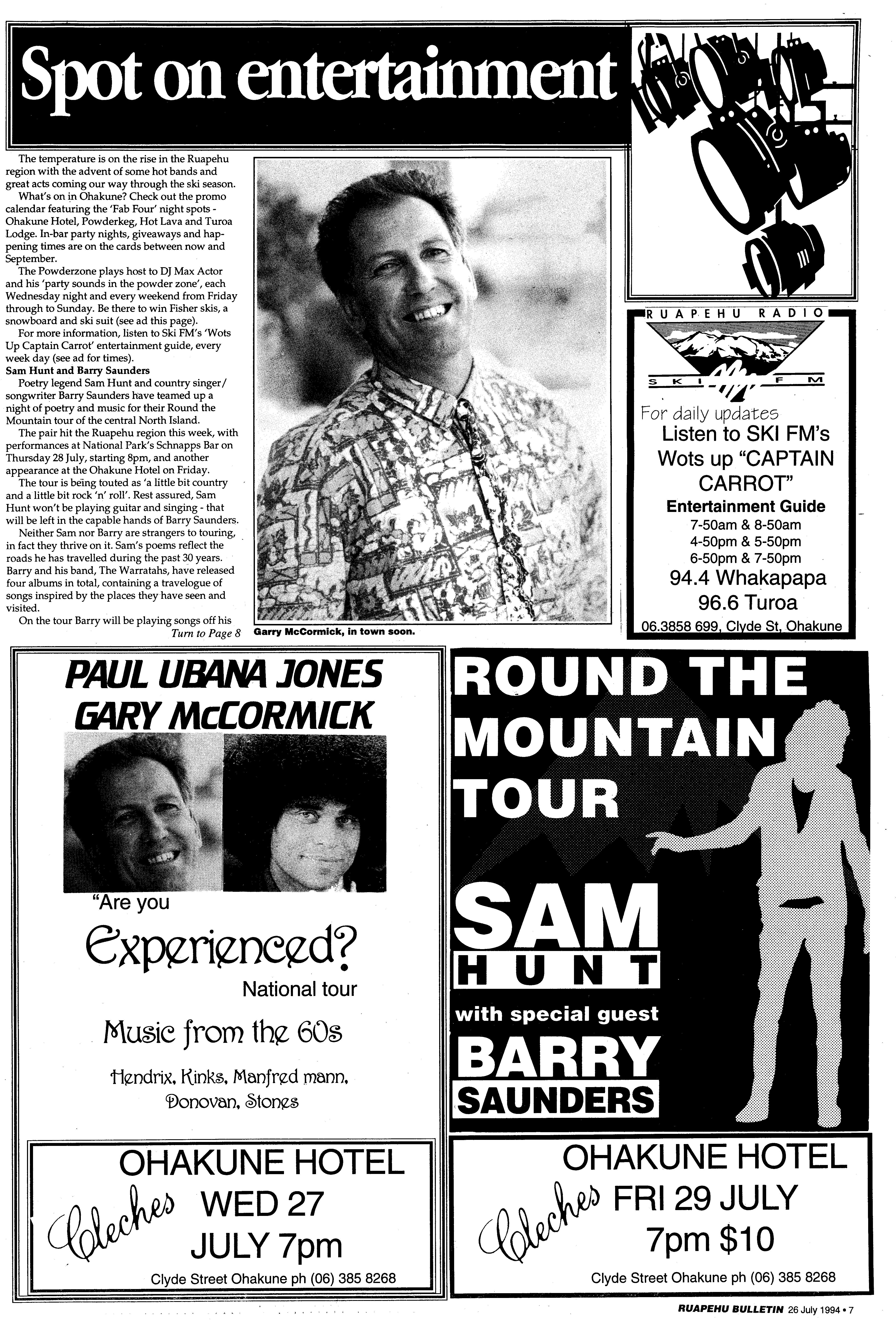 Spot on entertainment

The temperature is on the rise in the Ruapehu region with the advent of some hot bands and great acts coming our way through the ski season.

What's on in Ohakune? Check out the promo calendar featuring the 'Fab Four' night spots - Ohakune Hotel, Powderkeg, Hot Lava and Turoa Lodge. In-bar party nights, giveaways and happening times are on the cards between now and September.

The Powderzone plays host to DJ Max Actor and his 'party sounds in the powder zone', each Wednesday night and every weekend from Friday through to Sunday. Be there to win Fisher skis, a snowboard and ski suit (see ad this page).

For more information, listen to Ski FM's 'Wots Up Captain Carrot' entertainment guide, every week day (see ad for times).

Sam Hunt and Barry Saunders

Poetry legend Sam Hunt and country singer/songwriter Barry Saunders have teamed up a night of poetry and music for their Round the Mountain tour of the central North Island.

The pair hit the Ruapehu region this week, with performances at National Park's Schnapps Bar on Thursday 28 July, starting 8pm, and another appearance at the Ohakune Hotel on Friday.

The tour is being touted as 'a little bit country and a little bit rock 'n' roll'. Rest assured, Sam Hunt won't be playing guitar and singing - that will be left in the capable hands of Barry Saunders.

Neither Sam nor Barry are strangers to touring, in fact they thrive on it. Sam's poems reflect the roads he has travelled during the past 30 years. Barry and his band, The Warratahs, have released four albums in total, containing a travelogue of songs inspired by the places they have seen and visited.

On the tour Barry will be playing songs off his
Turn to Page 8

Garry McCormick, in town soon.

RUAPEHU RADIO
SKI FM
For daily updates
Listen to SKI FM's Wots up "CAPTAIN CARROT"
Entertainment Guide
7-50am & 8-50am
4-50pm & 5-50pm
6-50pm & 7-50pm
94.4 Whakapapa
96.6 Turoa
06.3858 699, Clyde St, Ohakune

PAUL UBANA JONES
GARY McCORMICK
"Are you
Experienced?
National tour
Music from the 60s
Hendrix, Kinks, Manfred mann, Donovan, Stones

OHAKUNE HOTEL
Cleches
WED 27
JULY 7pm
Clyde Street Ohakune ph (06) 385 8268

ROUND THE MOUNTAIN TOUR
SAM
HUNT
with special guest
BARRY
SAUNDERS

OHAKUNE HOTEL
Cleches
FRI 29 JULY
7pm $10
Clyde Street Ohakune ph (06) 385 8268

RUAPEHU BULLETIN 26 July 1994 • 7